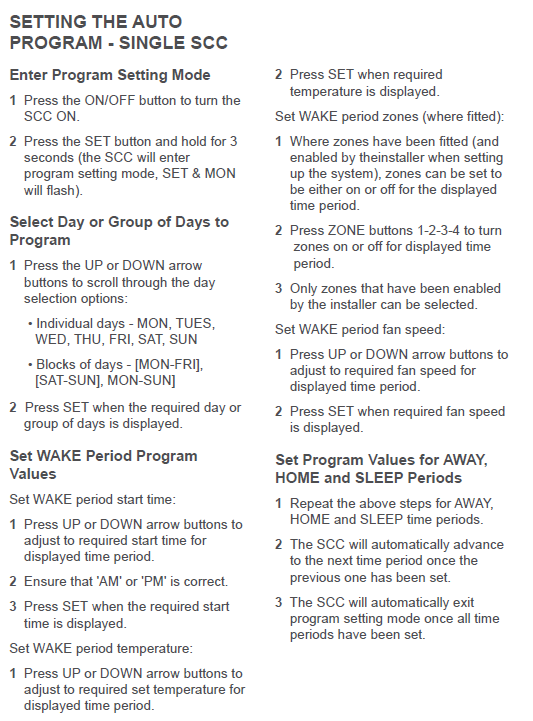 SETTING THE AUTO PROGRAM - SINGLE SCC

Enter Program Setting Mode

1 Press the ON/OFF button to turn the SCC ON.

2 Press the SET button and hold for 3 seconds (the SCC will enter program setting mode, SET & MON will flash).

Select Day or Group of Days to Program

1 Press the UP or DOWN arrow buttons to scroll through the day selection options:

• Individual days - MON, TUES, WED, THU, FRI, SAT, SUN

• Blocks of days - [MON-FRI], [SAT-SUN], MON-SUN]

2 Press SET when the required day or group of days is displayed.

Set WAKE Period Program Values

Set WAKE period start time:

1 Press UP or DOWN arrow buttons to adjust to required start time for displayed time period.

2 Ensure that 'AM' or 'PM' is correct.

3 Press SET when the required start time is displayed.

Set WAKE period temperature:

1 Press UP or DOWN arrow buttons to adjust to required set temperature for displayed time period.

2 Press SET when required temperature is displayed.

Set WAKE period zones (where fitted):

1 Where zones have been fitted (and enabled by theinstaller when setting up the system), zones can be set to be either on or off for the displayed time period.

2 Press ZONE buttons 1-2-3-4 to turn zones on or off for displayed time period.

3 Only zones that have been enabled by the installer can be selected.

Set WAKE period fan speed:

1 Press UP or DOWN arrow buttons to adjust to required fan speed for displayed time period.

2 Press SET when required fan speed is displayed.

Set Program Values for AWAY, HOME and SLEEP Periods

1 Repeat the above steps for AWAY, HOME and SLEEP time periods.

2 The SCC will automatically advance to the next time period once the previous one has been set.

3 The SCC will automatically exit program setting mode once all time periods have been set.